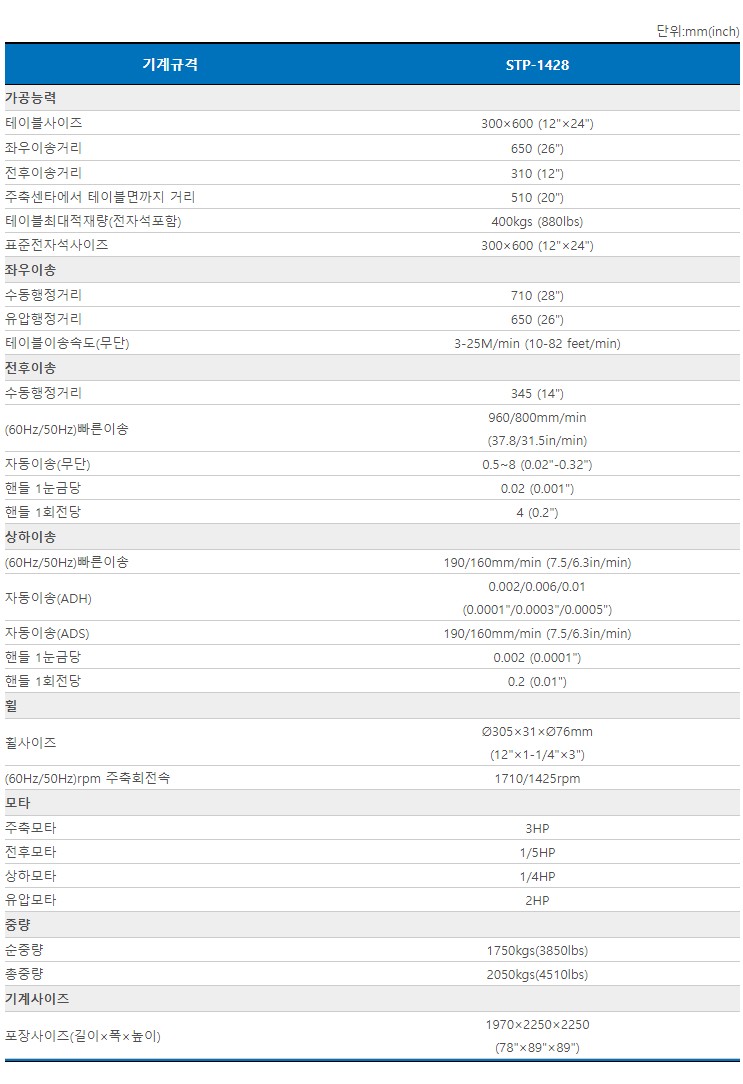 단위:mm(inch)

| 기계규격 | STP-1428 |
|---|---|
| 가공능력 | |
| 테이블사이즈 | 300×600 (12"×24") |
| 좌우이송거리 | 650 (26") |
| 전후이송거리 | 310 (12") |
| 주축센타에서 테이블면까지 거리 | 510 (20") |
| 테이블최대적재량(전자석포함) | 400kgs (880lbs) |
| 표준전자석사이즈 | 300×600 (12"×24") |
| 좌우이송 | |
| 수동행정거리 | 710 (28") |
| 유압행정거리 | 650 (26") |
| 테이블이송속도(무단) | 3-25M/min (10-82 feet/min) |
| 전후이송 | |
| 수동행정거리 | 345 (14") |
| (60Hz/50Hz)빠른이송 | 960/800mm/min (37.8/31.5in/min) |
| 자동이송(무단) | 0.5~8 (0.02"-0.32") |
| 핸들 1눈금당 | 0.02 (0.001") |
| 핸들 1회전당 | 4 (0.2") |
| 상하이송 | |
| (60Hz/50Hz)빠른이송 | 190/160mm/min (7.5/6.3in/min) |
| 자동이송(ADH) | 0.002/0.006/0.01 (0.0001"/0.0003"/0.0005") |
| 자동이송(ADS) | 190/160mm/min (7.5/6.3in/min) |
| 핸들 1눈금당 | 0.002 (0.0001") |
| 핸들 1회전당 | 0.2 (0.01") |
| 휠 | |
| 휠사이즈 | Ø305×31×Ø76mm (12"×1-1/4"×3") |
| (60Hz/50Hz)rpm 주축회전속 | 1710/1425rpm |
| 모타 | |
| 주축모타 | 3HP |
| 전후모타 | 1/5HP |
| 상하모타 | 1/4HP |
| 유압모타 | 2HP |
| 중량 | |
| 순중량 | 1750kgs(3850lbs) |
| 총중량 | 2050kgs(4510lbs) |
| 기계사이즈 | |
| 포장사이즈(길이×폭×높이) | 1970×2250×2250 (78"×89"×89") |